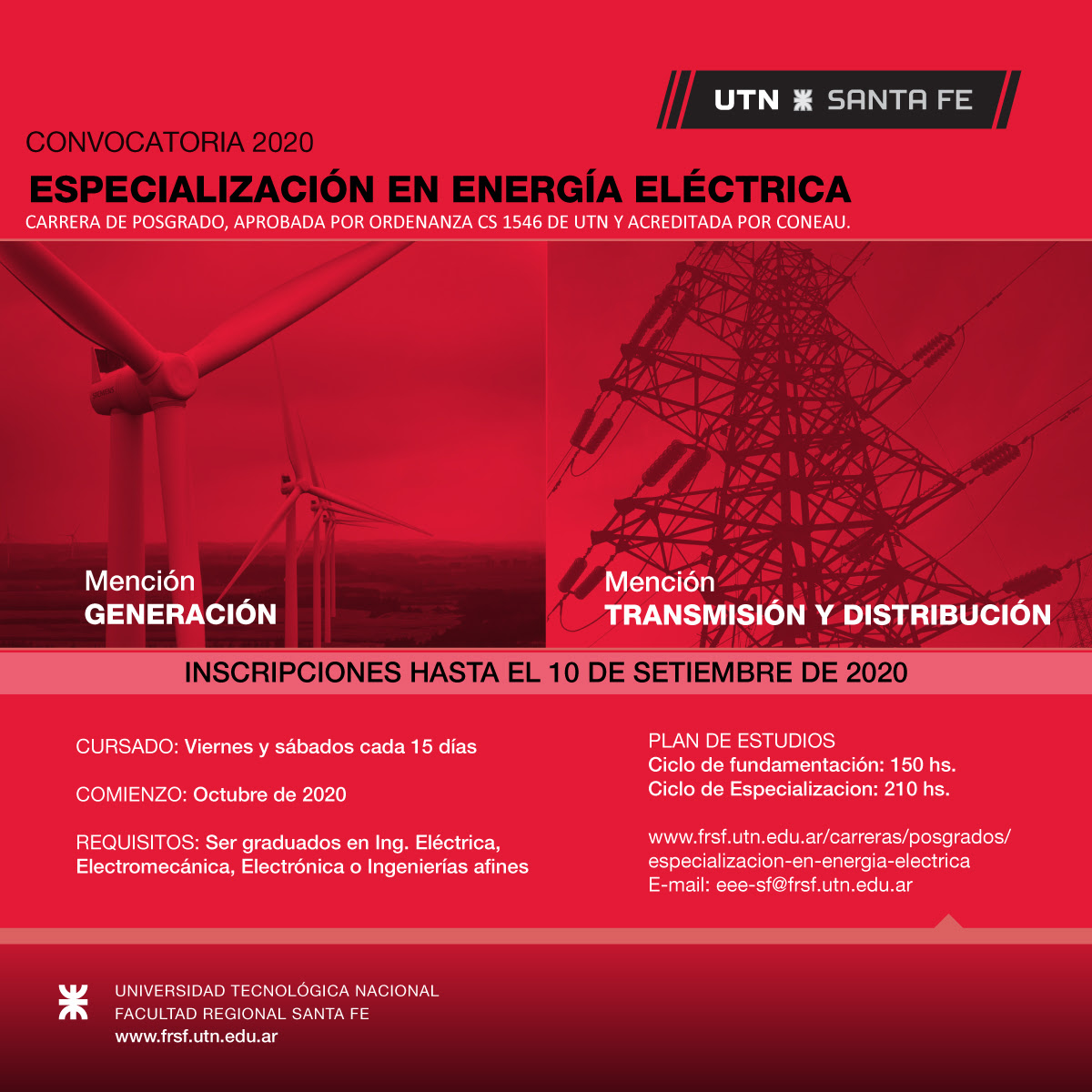 UTN SANTA FE

CONVOCATORIA 2020

ESPECIALIZACIÓN EN ENERGÍA ELÉCTRICA

CARRERA DE POSGRADO, APROBADA POR ORDENANZA CS 1546 DE UTN Y ACREDITADA POR CONEAU.

Mención
GENERACIÓN

Mención
TRANSMISIÓN Y DISTRIBUCIÓN

INSCRIPCIONES HASTA EL 10 DE SETIEMBRE DE 2020

CURSADO: Viernes y sábados cada 15 días

COMIENZO: Octubre de 2020

REQUISITOS: Ser graduados en Ing. Eléctrica, Electromecánica, Electrónica o Ingenierías afines

PLAN DE ESTUDIOS
Ciclo de fundamentación: 150 hs.
Ciclo de Especializacion: 210 hs.

www.frsf.utn.edu.ar/carreras/posgrados/
especializacion-en-energia-electrica
E-mail: eee-sf@frsf.utn.edu.ar

UNIVERSIDAD TECNOLÓGICA NACIONAL
FACULTAD REGIONAL SANTA FE
www.frsf.utn.edu.ar